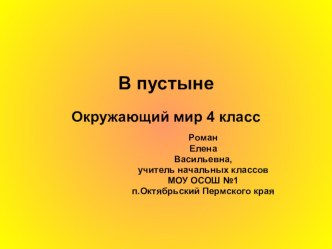 В пустыне

Окружающий мир 4 класс

Роман
Елена
Васильевна,
учитель начальных классов
МОУ ОСОШ №1
п.Октябрьский Пермского края